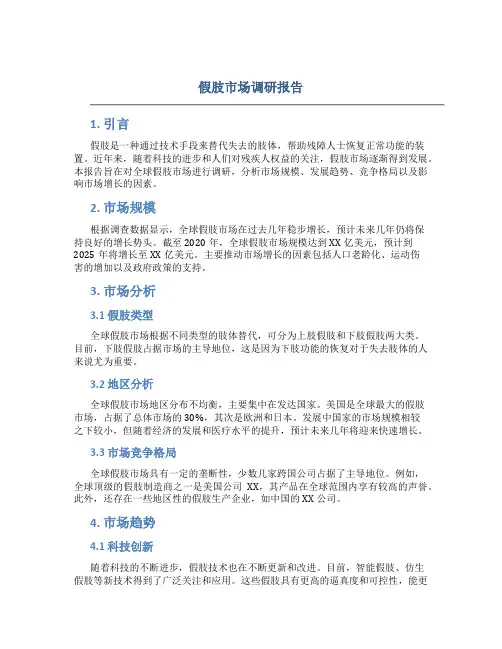 假肢市场调研报告

1. 引言

假肢是一种通过技术手段来替代失去的肢体，帮助残障人士恢复正常功能的装置。近年来，随着科技的进步和人们对残疾人权益的关注，假肢市场逐渐得到发展。本报告旨在对全球假肢市场进行调研，分析市场规模、发展趋势、竞争格局以及影响市场增长的因素。

2. 市场规模

根据调查数据显示，全球假肢市场在过去几年稳步增长，预计未来几年仍将保持良好的增长势头。截至 2020 年，全球假肢市场规模达到 XX 亿美元，预计到 2025 年将增长至 XX 亿美元。主要推动市场增长的因素包括人口老龄化、运动伤害的增加以及政府政策的支持。

3. 市场分析

3.1 假肢类型

全球假肢市场根据不同类型的肢体替代，可分为上肢假肢和下肢假肢两大类。目前，下肢假肢占据市场的主导地位，这是因为下肢功能的恢复对于失去肢体的人来说尤为重要。

3.2 地区分析

全球假肢市场地区分布不均衡，主要集中在发达国家。美国是全球最大的假肢市场，占据了总体市场的 30%，其次是欧洲和日本。发展中国家的市场规模相较之下较小，但随着经济的发展和医疗水平的提升，预计未来几年将迎来快速增长。

3.3 市场竞争格局

全球假肢市场具有一定的垄断性，少数几家跨国公司占据了主导地位。例如，全球顶级的假肢制造商之一是美国公司 XX，其产品在全球范围内享有较高的声誉。此外，还存在一些地区性的假肢生产企业，如中国的 XX 公司。

4. 市场趋势

4.1 科技创新

随着科技的不断进步，假肢技术也在不断更新和改进。目前，智能假肢、仿生假肢等新技术得到了广泛关注和应用。这些假肢具有更高的逼真度和可控性，能更